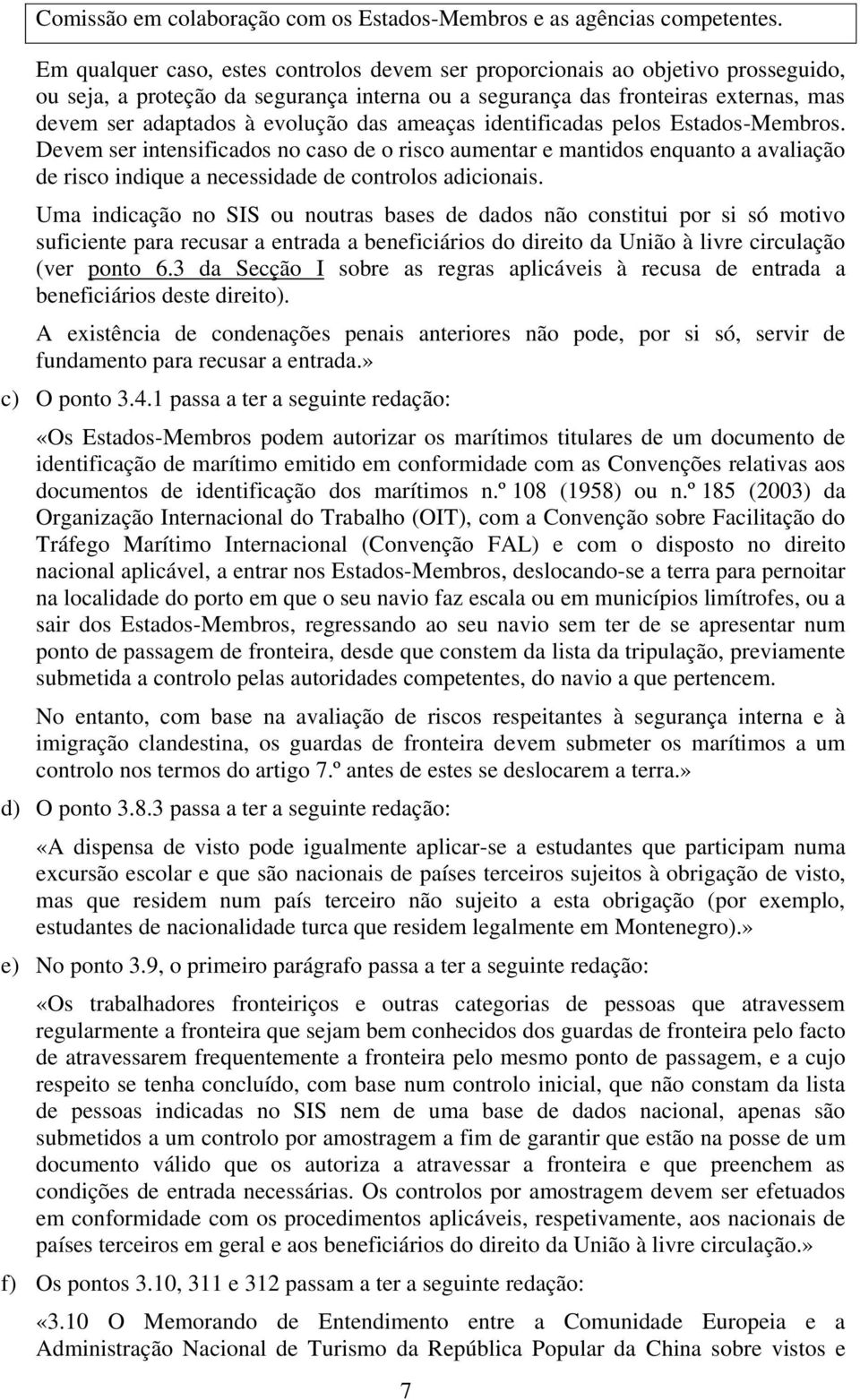 Comissão em colaboração com os Estados-Membros e as agências competentes.

Em qualquer caso, estes controlos devem ser proporcionais ao objetivo prosseguido, ou seja, a proteção da segurança interna ou a segurança das fronteiras externas, mas devem ser adaptados à evolução das ameaças identificadas pelos Estados-Membros. Devem ser intensificados no caso de o risco aumentar e mantidos enquanto a avaliação de risco indique a necessidade de controlos adicionais.

Uma indicação no SIS ou noutras bases de dados não constitui por si só motivo suficiente para recusar a entrada a beneficiários do direito da União à livre circulação (ver ponto 6.3 da Secção I sobre as regras aplicáveis à recusa de entrada a beneficiários deste direito).

A existência de condenações penais anteriores não pode, por si só, servir de fundamento para recusar a entrada.»

c) O ponto 3.4.1 passa a ter a seguinte redação:

«Os Estados-Membros podem autorizar os marítimos titulares de um documento de identificação de marítimo emitido em conformidade com as Convenções relativas aos documentos de identificação dos marítimos n.º 108 (1958) ou n.º 185 (2003) da Organização Internacional do Trabalho (OIT), com a Convenção sobre Facilitação do Tráfego Marítimo Internacional (Convenção FAL) e com o disposto no direito nacional aplicável, a entrar nos Estados-Membros, deslocando-se a terra para pernoitar na localidade do porto em que o seu navio faz escala ou em municípios limítrofes, ou a sair dos Estados-Membros, regressando ao seu navio sem ter de se apresentar num ponto de passagem de fronteira, desde que constem da lista da tripulação, previamente submetida a controlo pelas autoridades competentes, do navio a que pertencem.

No entanto, com base na avaliação de riscos respeitantes à segurança interna e à imigração clandestina, os guardas de fronteira devem submeter os marítimos a um controlo nos termos do artigo 7.º antes de estes se deslocarem a terra.»

d) O ponto 3.8.3 passa a ter a seguinte redação:

«A dispensa de visto pode igualmente aplicar-se a estudantes que participam numa excursão escolar e que são nacionais de países terceiros sujeitos à obrigação de visto, mas que residem num país terceiro não sujeito a esta obrigação (por exemplo, estudantes de nacionalidade turca que residem legalmente em Montenegro).»

e) No ponto 3.9, o primeiro parágrafo passa a ter a seguinte redação:

«Os trabalhadores fronteiriços e outras categorias de pessoas que atravessem regularmente a fronteira que sejam bem conhecidos dos guardas de fronteira pelo facto de atravessarem frequentemente a fronteira pelo mesmo ponto de passagem, e a cujo respeito se tenha concluído, com base num controlo inicial, que não constam da lista de pessoas indicadas no SIS nem de uma base de dados nacional, apenas são submetidos a um controlo por amostragem a fim de garantir que estão na posse de um documento válido que os autoriza a atravessar a fronteira e que preenchem as condições de entrada necessárias. Os controlos por amostragem devem ser efetuados em conformidade com os procedimentos aplicáveis, respetivamente, aos nacionais de países terceiros em geral e aos beneficiários do direito da União à livre circulação.»

f) Os pontos 3.10, 311 e 312 passam a ter a seguinte redação:

«3.10 O Memorando de Entendimento entre a Comunidade Europeia e a Administração Nacional de Turismo da República Popular da China sobre vistos e

7